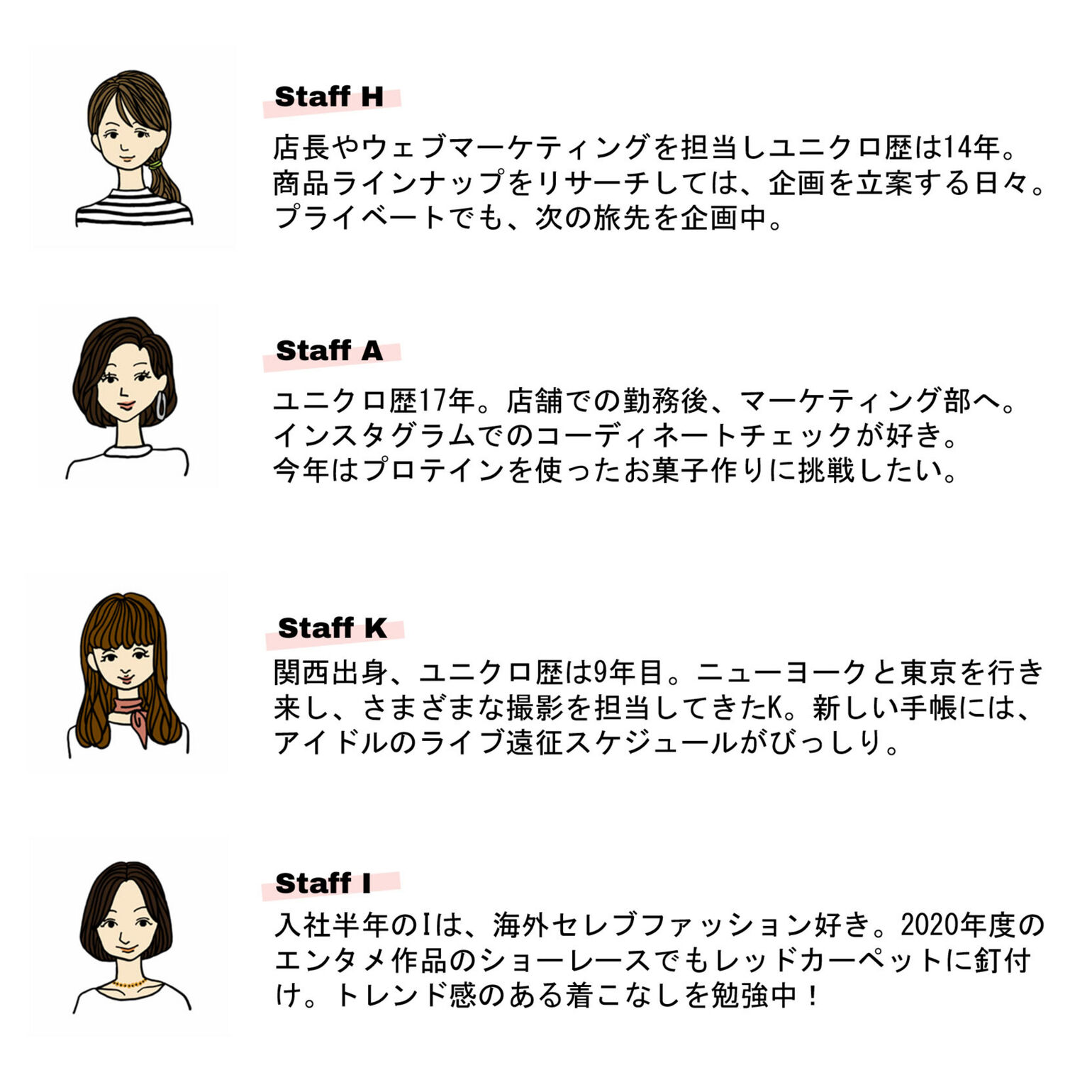 Staff H

店長やウェブマーケティングを担当しユニクロ歴は14年。商品ラインナップをリサーチしては、企画を立案する日々。プライベートでも、次の旅先を企画中。

Staff A

ユニクロ歴17年。店舗での勤務後、マーケティング部へ。インスタグラムでのコーディネートチェックが好き。今年はプロテインを使ったお菓子作りに挑戦したい。

Staff K

関西出身、ユニクロ歴は9年目。ニューヨークと東京を行き来し、さまざまな撮影を担当してきたK。新しい手帳には、アイドルのライブ遠征スケジュールがびっしり。

Staff I

入社半年のIは、海外セレブファッション好き。2020年度のエンタメ作品のショーレースでもレッドカーペットに釘付け。トレンド感のある着こなしを勉強中！